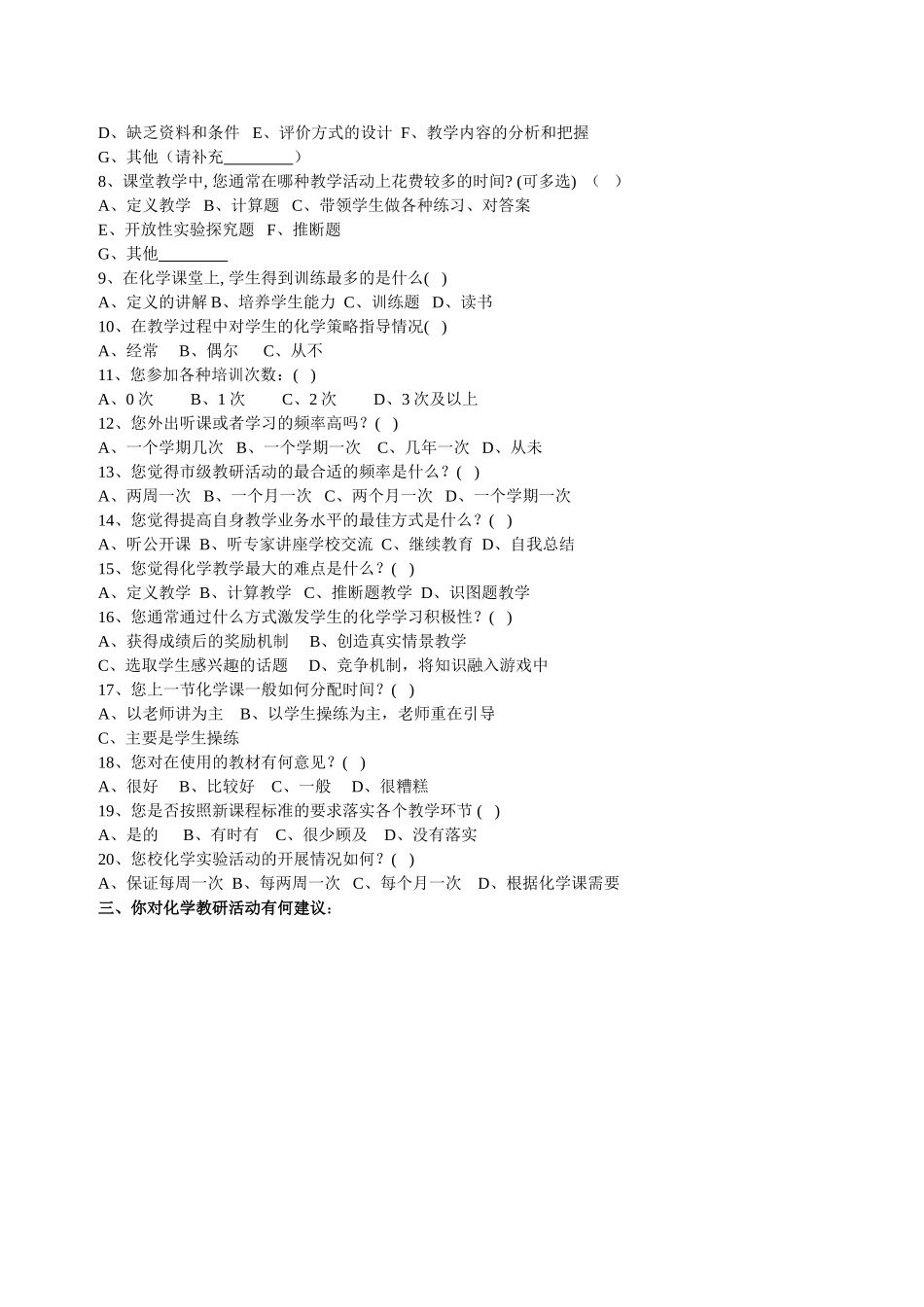 D、缺乏资料和条件 E、评价方式的设计 F、教学内容的分析和把握
G、其他（请补充________）
8、课堂教学中, 您通常在哪种教学活动上花费较多的时间? (可多选) （ ）
A、定义教学 B、计算题 C、带领学生做各种练习、对答案
E、开放性实验探究题 F、推断题
G、其他________
9、在化学课堂上, 学生得到训练最多的是什么( )
A、定义的讲解 B、培养学生能力 C、训练题 D、读书
10、在教学过程中对学生的化学策略指导情况( )
A、经常 B、偶尔 C、从不
11、您参加各种培训次数：( )
A、0 次 B、1 次 C、2 次 D、3 次及以上
12、您外出听课或者学习的频率高吗？( )
A、一个学期几次 B、一个学期一次 C、几年一次 D、从未
13、您觉得市级教研活动的最合适的频率是什么？( )
A、两周一次 B、一个月一次 C、两个月一次 D、一个学期一次
14、您觉得提高自身教学业务水平的最佳方式是什么？( )
A、听公开课 B、听专家讲座学校交流 C、继续教育 D、自我总结
15、您觉得化学教学最大的难点是什么？( )
A、定义教学 B、计算教学 C、推断题教学 D、识图题教学
16、您通常通过什么方式激发学生的化学学习积极性？( )
A、获得成绩后的奖励机制 B、创造真实情景教学
C、选取学生感兴趣的话题 D、竞争机制，将知识融入游戏中
17、您上一节化学课一般如何分配时间？( )
A、以老师讲为主 B、以学生操练为主，老师重在引导
C、主要是学生操练
18、您对在使用的教材有何意见？( )
A、很好 B、比较好 C、一般 D、很糟糕
19、您是否按照新课程标准的要求落实各个教学环节 ( )
A、是的 B、有时有 C、很少顾及 D、没有落实
20、您校化学实验活动的开展情况如何？( )
A、保证每周一次 B、每两周一次 C、每个月一次 D、根据化学课需要
三、你对化学教研活动有何建议：